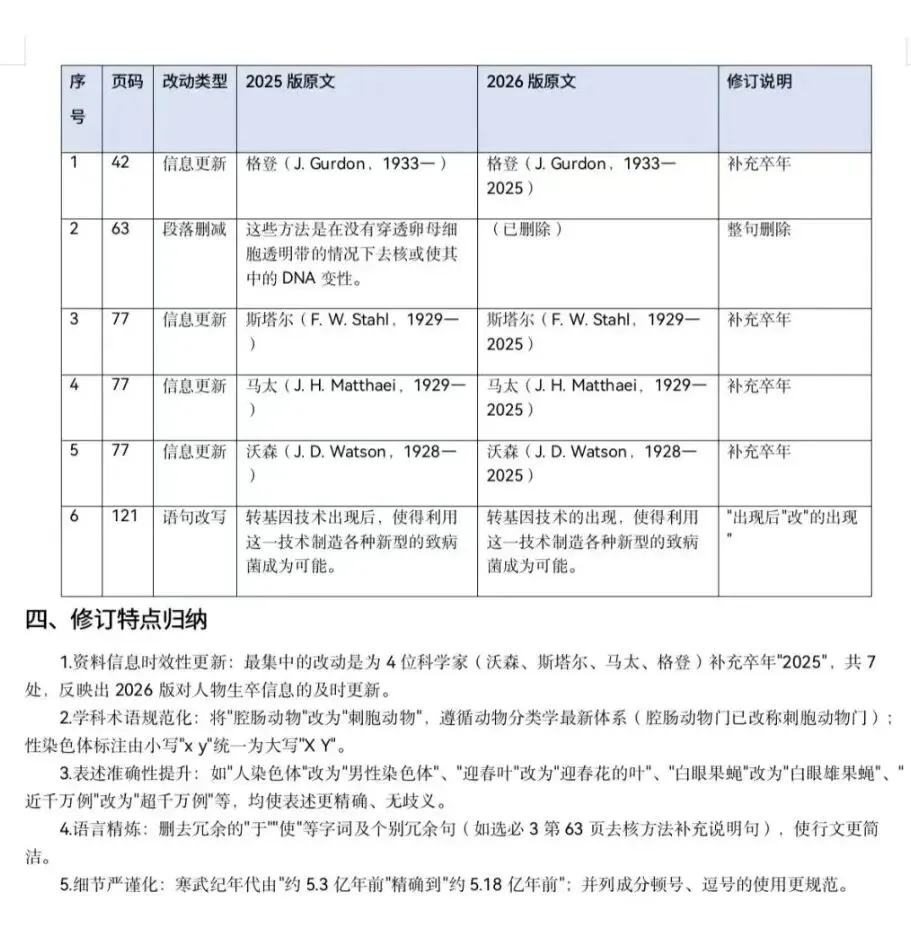 | 序号 | 页码 | 改动类型 | 2025 版原文 | 2026 版原文 | 修订说明 |
|---|---|---|---|---|---|
| 1 | 42 | 信息更新 | 格登（J. Gurdon，1933—） | 格登（J. Gurdon，1933—2025） | 补充卒年 |
| 2 | 63 | 段落删减 | 这些方法是在没有穿透卵母细胞透明带的情况下去核或使其中的 DNA 变性。 | （已删除） | 整句删除 |
| 3 | 77 | 信息更新 | 斯塔尔（F. W. Stahl，1929—） | 斯塔尔（F. W. Stahl，1929—2025） | 补充卒年 |
| 4 | 77 | 信息更新 | 马太（J. H. Matthaei，1929—） | 马太（J. H. Matthaei，1929—2025） | 补充卒年 |
| 5 | 77 | 信息更新 | 沃森（J. D. Watson，1928—） | 沃森（J. D. Watson，1928—2025） | 补充卒年 |
| 6 | 121 | 语句改写 | 转基因技术出现后，使得利用这一技术制造各种新型的致病菌成为可能。 | 转基因技术的出现，使得利用这一技术制造各种新型的致病菌成为可能。 | "出现后"改"的出现" |

四、修订特点归纳

1.资料信息时效性更新：最集中的改动是为 4 位科学家（沃森、斯塔尔、马太、格登）补充卒年"2025"，共 7 处，反映出 2026 版对人物生卒信息的及时更新。

2.学科术语规范化：将"腔肠动物"改为"刺胞动物"，遵循动物分类学最新体系（腔肠动物门已改称刺胞动物门）；性染色体标注由小写"x y"统一为大写"X Y"。

3.表述准确性提升：如"人染色体"改为"男性染色体"、"迎春叶"改为"迎春花的叶"、"白眼果蝇"改为"白眼雄果蝇"、"近千万例"改为"超千万例"等，均使表述更精确、无歧义。

4.语言精炼：删去冗余的"于""使"等字词及个别冗余句（如选必 3 第 63 页去核方法补充说明句），使行文更简洁。

5.细节严谨化：寒武纪年代由"约 5.3 亿年前"精确到"约 5.18 亿年前"；并列成分顿号、逗号的使用更规范。